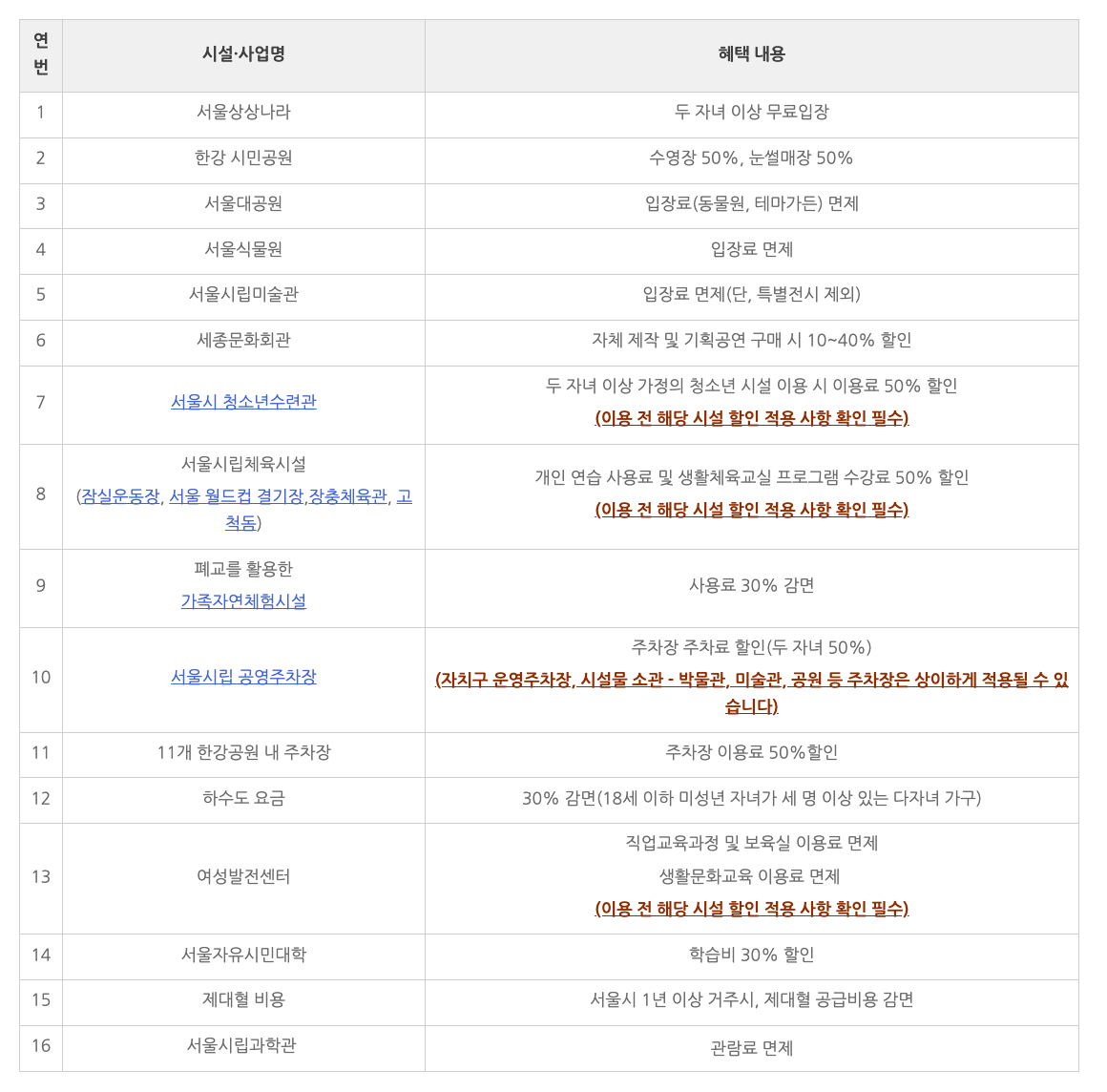 | 연번 | 시설·사업명 | 혜택 내용 |
|---|---|---|
| 1 | 서울상상나라 | 두 자녀 이상 무료입장 |
| 2 | 한강 시민공원 | 수영장 50%, 눈썰매장 50% |
| 3 | 서울대공원 | 입장료(동물원, 테마가든) 면제 |
| 4 | 서울식물원 | 입장료 면제 |
| 5 | 서울시립미술관 | 입장료 면제(단, 특별전시 제외) |
| 6 | 세종문화회관 | 자체 제작 및 기획공연 구매 시 10~40% 할인 |
| 7 | 서울시 청소년수련관 | 두 자녀 이상 가정의 청소년 시설 이용 시 이용료 50% 할인 (이용 전 해당 시설 할인 적용 사항 확인 필수) |
| 8 | 서울시립체육시설 (잠실운동장, 서울 월드컵 경기장,장충체육관, 고척돔) | 개인 연습 사용료 및 생활체육교실 프로그램 수강료 50% 할인 (이용 전 해당 시설 할인 적용 사항 확인 필수) |
| 9 | 폐교를 활용한 가족자연체험시설 | 사용료 30% 감면 |
| 10 | 서울시립 공영주차장 | 주차장 주차료 할인(두 자녀 50%) (자치구 운영주차장, 시설물 소관 - 박물관, 미술관, 공원 등 주차장은 상이하게 적용될 수 있습니다) |
| 11 | 11개 한강공원 내 주차장 | 주차장 이용료 50%할인 |
| 12 | 하수도 요금 | 30% 감면(18세 이하 미성년 자녀가 세 명 이상 있는 다자녀 가구) |
| 13 | 여성발전센터 | 직업교육과정 및 보육실 이용료 면제 생활문화교육 이용료 면제 (이용 전 해당 시설 할인 적용 사항 확인 필수) |
| 14 | 서울자유시민대학 | 학습비 30% 할인 |
| 15 | 제대혈 비용 | 서울시 1년 이상 거주시, 제대혈 공급비용 감면 |
| 16 | 서울시립과학관 | 관람료 면제 |